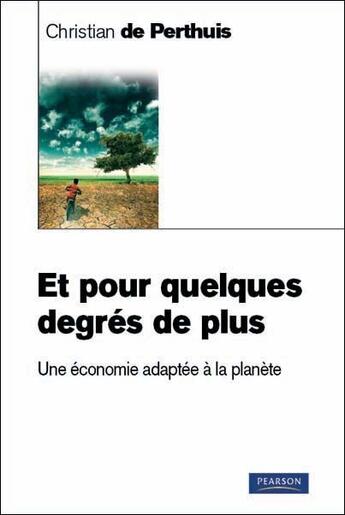 Christian de Perthuis

Et pour quelques degrés de plus

Une économie adaptée à la planète

PEARSON